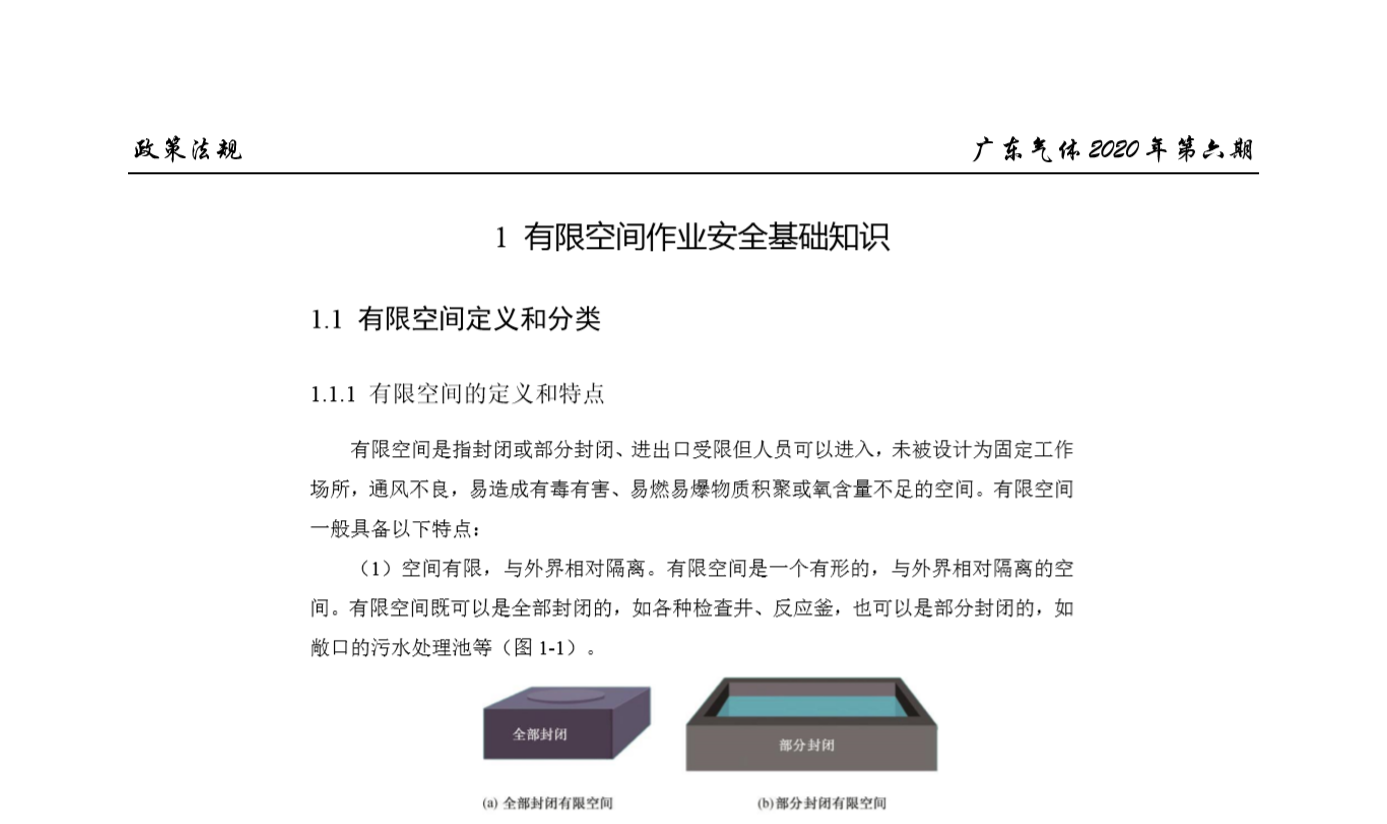 政策法规　　广东气体 2020 年第六期

1 有限空间作业安全基础知识

1.1 有限空间定义和分类

1.1.1 有限空间的定义和特点

有限空间是指封闭或部分封闭、进出口受限但人员可以进入，未被设计为固定工作场所，通风不良，易造成有毒有害、易燃易爆物质积聚或氧含量不足的空间。有限空间一般具备以下特点：

（1）空间有限，与外界相对隔离。有限空间是一个有形的，与外界相对隔离的空间。有限空间既可以是全部封闭的，如各种检查井、反应釜，也可以是部分封闭的，如敞口的污水处理池等（图 1-1）。

全部封闭

部分封闭

(a) 全部封闭有限空间

(b) 部分封闭有限空间